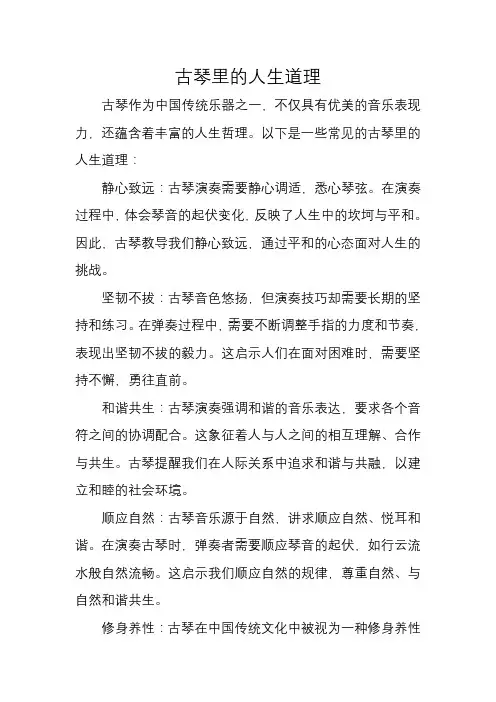 古琴里的人生道理

古琴作为中国传统乐器之一，不仅具有优美的音乐表现力，还蕴含着丰富的人生哲理。以下是一些常见的古琴里的人生道理：

静心致远：古琴演奏需要静心调适，悉心琴弦。在演奏过程中，体会琴音的起伏变化，反映了人生中的坎坷与平和。因此，古琴教导我们静心致远，通过平和的心态面对人生的挑战。

坚韧不拔：古琴音色悠扬，但演奏技巧却需要长期的坚持和练习。在弹奏过程中，需要不断调整手指的力度和节奏，表现出坚韧不拔的毅力。这启示人们在面对困难时，需要坚持不懈，勇往直前。

和谐共生：古琴演奏强调和谐的音乐表达，要求各个音符之间的协调配合。这象征着人与人之间的相互理解、合作与共生。古琴提醒我们在人际关系中追求和谐与共融，以建立和睦的社会环境。

顺应自然：古琴音乐源于自然，讲求顺应自然、悦耳和谐。在演奏古琴时，弹奏者需要顺应琴音的起伏，如行云流水般自然流畅。这启示我们顺应自然的规律，尊重自然、与自然和谐共生。

修身养性：古琴在中国传统文化中被视为一种修身养性